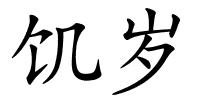 饥岁